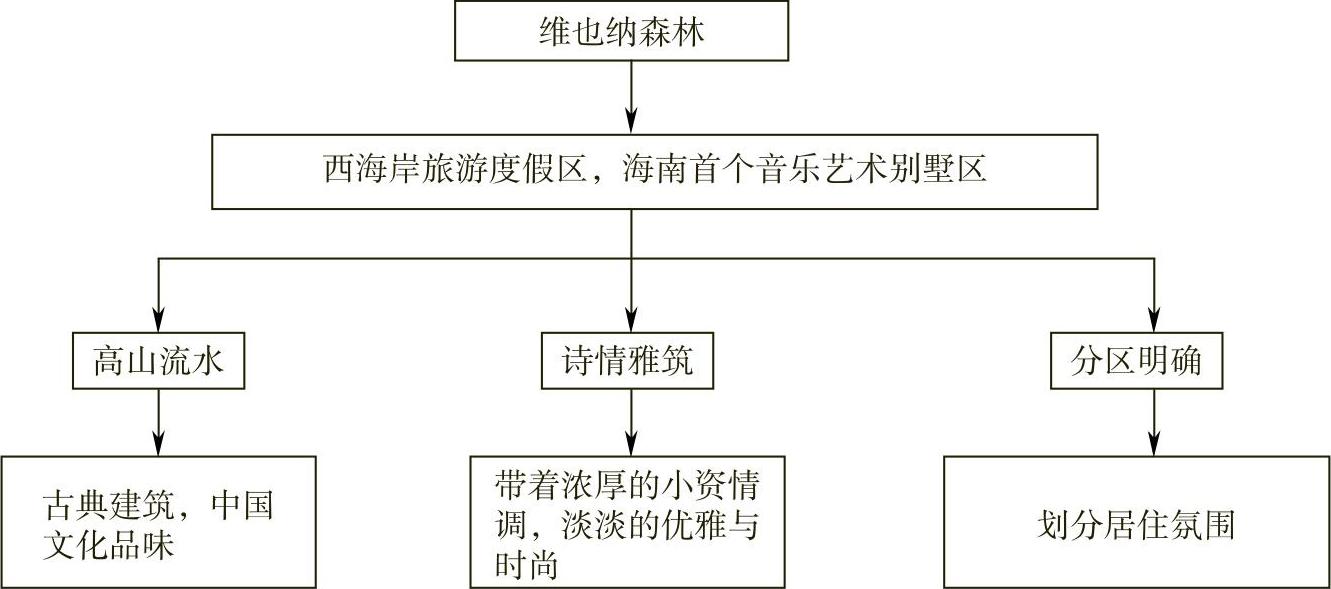 维也纳森林

西海岸旅游度假区，海南首个音乐艺术别墅区

高山流水

诗情雅筑

分区明确

古典建筑，中国文化品味

带着浓厚的小资情调，淡淡的优雅与时尚

划分居住氛围